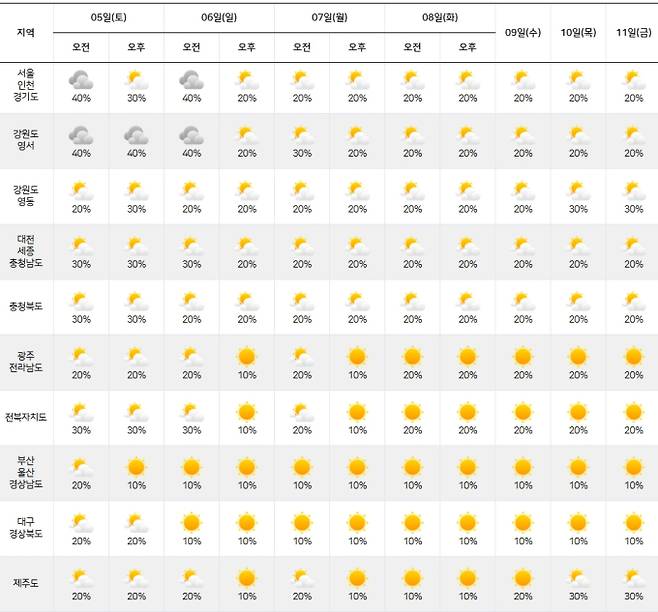 | 지역 | 05일(토) 오전 | 05일(토) 오후 | 06일(일) 오전 | 06일(일) 오후 | 07일(월) 오전 | 07일(월) 오후 | 08일(화) 오전 | 08일(화) 오후 | 09일(수) | 10일(목) | 11일(금) |
|---|---|---|---|---|---|---|---|---|---|---|---|
| 서울 인천 경기도 | 40% | 30% | 40% | 20% | 20% | 20% | 20% | 20% | 20% | 20% | 20% |
| 강원도 영서 | 40% | 40% | 40% | 20% | 30% | 20% | 20% | 20% | 20% | 20% | 20% |
| 강원도 영동 | 20% | 30% | 20% | 20% | 20% | 20% | 20% | 20% | 20% | 30% | 30% |
| 대전 세종 충청남도 | 30% | 30% | 30% | 20% | 20% | 20% | 20% | 20% | 20% | 20% | 20% |
| 충청북도 | 30% | 30% | 20% | 20% | 20% | 20% | 20% | 20% | 20% | 20% | 20% |
| 광주 전라남도 | 20% | 20% | 20% | 10% | 20% | 10% | 20% | 20% | 20% | 20% | 20% |
| 전북자치도 | 30% | 30% | 30% | 10% | 20% | 10% | 20% | 20% | 20% | 20% | 20% |
| 부산 울산 경상남도 | 20% | 10% | 10% | 10% | 10% | 10% | 10% | 10% | 10% | 10% | 10% |
| 대구 경상북도 | 20% | 20% | 10% | 10% | 10% | 10% | 10% | 10% | 10% | 10% | 10% |
| 제주도 | 20% | 20% | 20% | 10% | 20% | 10% | 10% | 10% | 20% | 30% | 30% |